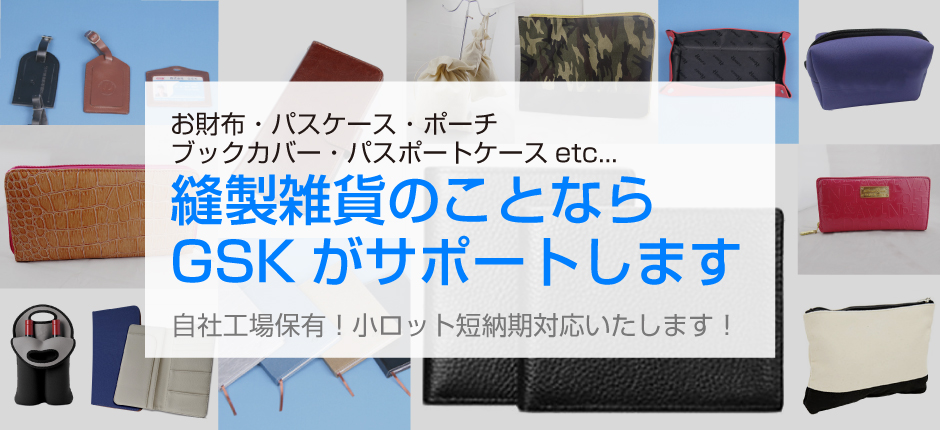 お財布・パスケース・ポーチ
ブックカバー・パスポートケース etc...

縫製雑貨のことなら
GSK がサポートします

自社工場保有！小ロット短納期対応いたします！